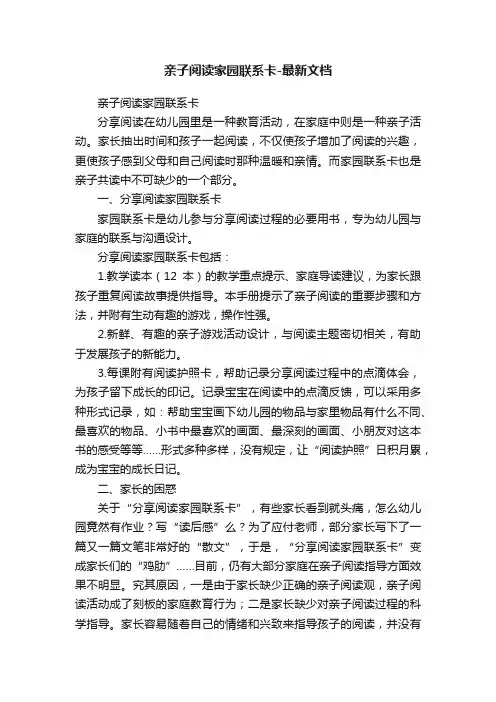 亲子阅读家园联系卡-最新文档

亲子阅读家园联系卡

分享阅读在幼儿园里是一种教育活动，在家庭中则是一种亲子活动。家长抽出时间和孩子一起阅读，不仅使孩子增加了阅读的兴趣，更使孩子感到父母和自己阅读时那种温暖和亲情。而家园联系卡也是亲子共读中不可缺少的一个部分。

一、分享阅读家园联系卡

家园联系卡是幼儿参与分享阅读过程的必要用书，专为幼儿园与家庭的联系与沟通设计。

分享阅读家园联系卡包括：

1.教学读本（12 本）的教学重点提示、家庭导读建议，为家长跟孩子重复阅读故事提供指导。本手册提示了亲子阅读的重要步骤和方法，并附有生动有趣的游戏，操作性强。

2.新鲜、有趣的亲子游戏活动设计，与阅读主题密切相关，有助于发展孩子的新能力。

3.每课附有阅读护照卡，帮助记录分享阅读过程中的点滴体会，为孩子留下成长的印记。记录宝宝在阅读中的点滴反馈，可以采用多种形式记录，如：帮助宝宝画下幼儿园的物品与家里物品有什么不同、最喜欢的物品、小书中最喜欢的画面、最深刻的画面、小朋友对这本书的感受等等……形式多种多样，没有规定，让“阅读护照”日积月累，成为宝宝的成长日记。

二、家长的困惑

关于“分享阅读家园联系卡”，有些家长看到就头痛，怎么幼儿园竟然有作业？写“读后感”么？为了应付老师，部分家长写下了一篇又一篇文笔非常好的“散文”，于是，“分享阅读家园联系卡”变成家长们的“鸡肋”……目前，仍有大部分家庭在亲子阅读指导方面效果不明显。究其原因，一是由于家长缺少正确的亲子阅读观，亲子阅读活动成了刻板的家庭教育行为；二是家长缺少对亲子阅读过程的科学指导。家长容易随着自己的情绪和兴致来指导孩子的阅读，并没有